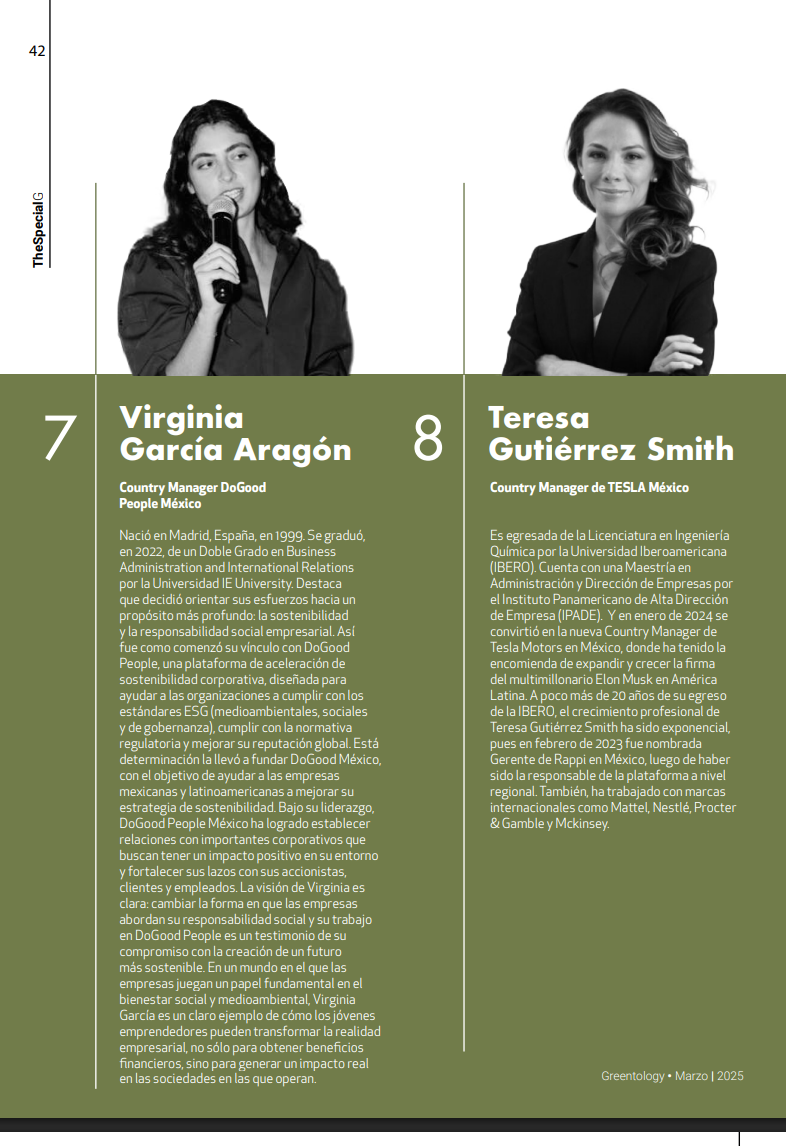 42

TheSpecialG

7

Virginia García Aragón

Country Manager DoGood People México

Nació en Madrid, España, en 1999. Se graduó, en 2022, de un Doble Grado en Business Administration and International Relations por la Universidad IE University. Destaca que decidió orientar sus esfuerzos hacia un propósito más profundo: la sostenibilidad y la responsabilidad social empresarial. Así fue como comenzó su vínculo con DoGood People, una plataforma de aceleración de sostenibilidad corporativa, diseñada para ayudar a las organizaciones a cumplir con los estándares ESG (medioambientales, sociales y de gobernanza), cumplir con la normativa regulatoria y mejorar su reputación global. Está determinación la llevó a fundar DoGood México, con el objetivo de ayudar a las empresas mexicanas y latinoamericanas a mejorar su estrategia de sostenibilidad. Bajo su liderazgo, DoGood People México ha logrado establecer relaciones con importantes corporativos que buscan tener un impacto positivo en su entorno y fortalecer sus lazos con sus accionistas, clientes y empleados. La visión de Virginia es clara: cambiar la forma en que las empresas abordan su responsabilidad social y su trabajo en DoGood People es un testimonio de su compromiso con la creación de un futuro más sostenible. En un mundo en el que las empresas juegan un papel fundamental en el bienestar social y medioambiental, Virginia García es un claro ejemplo de cómo los jóvenes emprendedores pueden transformar la realidad empresarial, no sólo para obtener beneficios financieros, sino para generar un impacto real en las sociedades en las que operan.

8

Teresa Gutiérrez Smith

Country Manager de TESLA México

Es egresada de la Licenciatura en Ingeniería Química por la Universidad Iberoamericana (IBERO). Cuenta con una Maestría en Administración y Dirección de Empresas por el Instituto Panamericano de Alta Dirección de Empresa (IPADE). Y en enero de 2024 se convirtió en la nueva Country Manager de Tesla Motors en México, donde ha tenido la encomienda de expandir y crecer la firma del multimillonario Elon Musk en América Latina. A poco más de 20 años de su egreso de la IBERO, el crecimiento profesional de Teresa Gutiérrez Smith ha sido exponencial, pues en febrero de 2023 fue nombrada Gerente de Rappi en México, luego de haber sido la responsable de la plataforma a nivel regional. También, ha trabajado con marcas internacionales como Mattel, Nestlé, Procter & Gamble y Mckinsey.

Greentology • Marzo | 2025